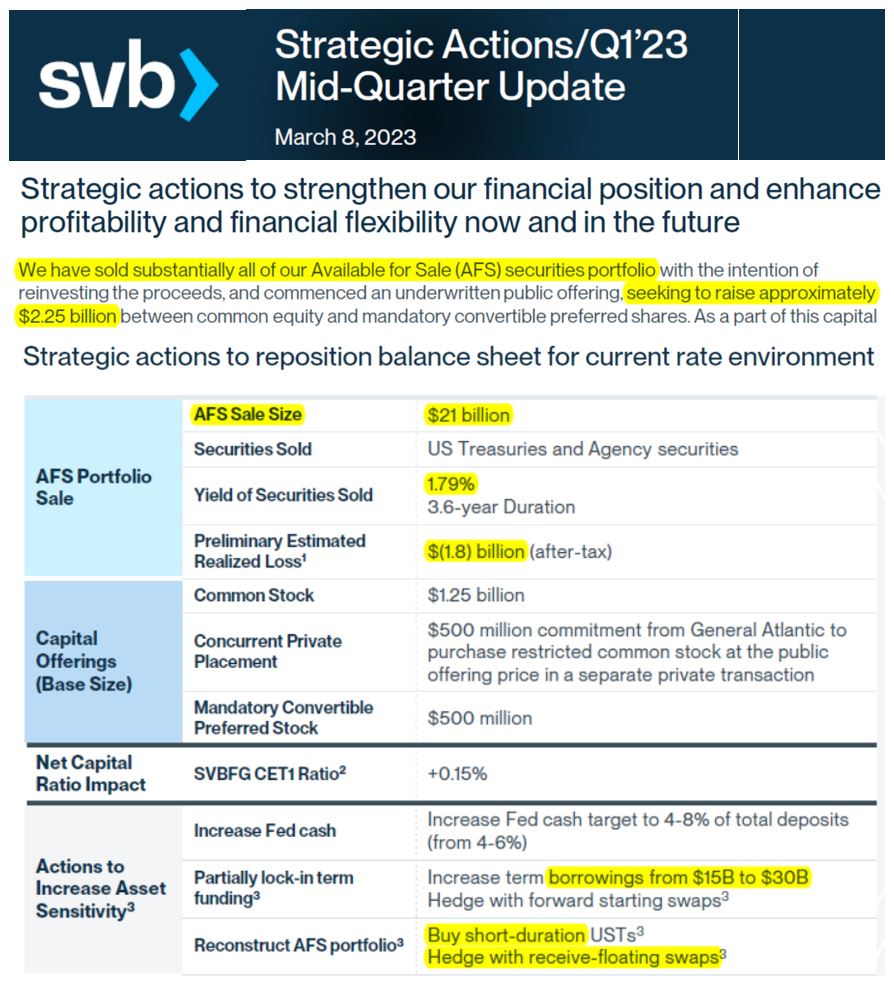 svb

Strategic Actions/Q1'23 Mid-Quarter Update

March 8, 2023

Strategic actions to strengthen our financial position and enhance profitability and financial flexibility now and in the future

We have sold substantially all of our Available for Sale (AFS) securities portfolio with the intention of reinvesting the proceeds, and commenced an underwritten public offering, seeking to raise approximately $2.25 billion between common equity and mandatory convertible preferred shares. As a part of this capital

Strategic actions to reposition balance sheet for current rate environment

| | | |
|---|---|---|
| AFS Portfolio Sale | AFS Sale Size | $21 billion |
| | Securities Sold | US Treasuries and Agency securities |
| | Yield of Securities Sold | 1.79% 3.6-year Duration |
| | Preliminary Estimated Realized Loss$^1$ | $(1.8) billion (after-tax) |
| Capital Offerings (Base Size) | Common Stock | $1.25 billion |
| | Concurrent Private Placement | $500 million commitment from General Atlantic to purchase restricted common stock at the public offering price in a separate private transaction |
| | Mandatory Convertible Preferred Stock | $500 million |
| Net Capital Ratio Impact | SVBFG CET1 Ratio$^2$ | +0.15% |
| Actions to Increase Asset Sensitivity$^3$ | Increase Fed cash | Increase Fed cash target to 4-8% of total deposits (from 4-6%) |
| | Partially lock-in term funding$^3$ | Increase term borrowings from $15B to $30B Hedge with forward starting swaps$^3$ |
| | Reconstruct AFS portfolio$^3$ | Buy short-duration USTs$^3$ Hedge with receive-floating swaps$^3$ |